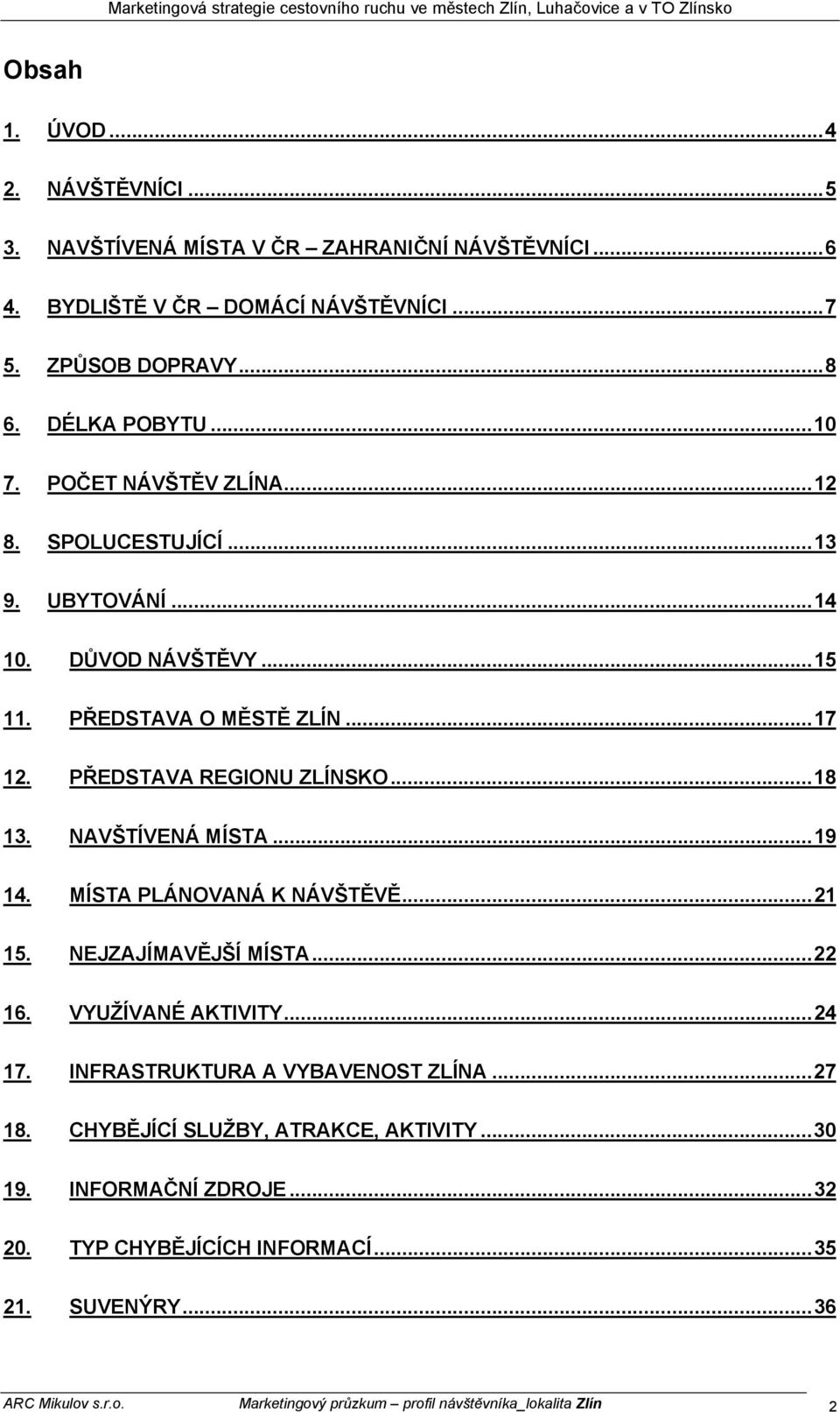 Marketingová strategie cestovního ruchu ve městech Zlín, Luhačovice a v TO Zlínsko

Obsah

1. ÚVOD...4
2. NÁVŠTĚVNÍCI...5
3. NAVŠTÍVENÁ MÍSTA V ČR – ZAHRANIČNÍ NÁVŠTĚVNÍCI...6
4. BYDLIŠTĚ V ČR – DOMÁCÍ NÁVŠTĚVNÍCI...7
5. ZPŮSOB DOPRAVY...8
6. DÉLKA POBYTU...10
7. POČET NÁVŠTĚV ZLÍNA...12
8. SPOLUCESTUJÍCÍ...13
9. UBYTOVÁNÍ...14
10. DŮVOD NÁVŠTĚVY...15
11. PŘEDSTAVA O MĚSTĚ ZLÍN...17
12. PŘEDSTAVA REGIONU ZLÍNSKO...18
13. NAVŠTÍVENÁ MÍSTA...19
14. MÍSTA PLÁNOVANÁ K NÁVŠTĚVĚ...21
15. NEJZAJÍMAVĚJŠÍ MÍSTA...22
16. VYUŽÍVANÉ AKTIVITY...24
17. INFRASTRUKTURA A VYBAVENOST ZLÍNA...27
18. CHYBĚJÍCÍ SLUŽBY, ATRAKCE, AKTIVITY...30
19. INFORMAČNÍ ZDROJE...32
20. TYP CHYBĚJÍCÍCH INFORMACÍ...35
21. SUVENÝRY...36

ARC Mikulov s.r.o. Marketingový průzkum – profil návštěvníka_lokalita Zlín 2